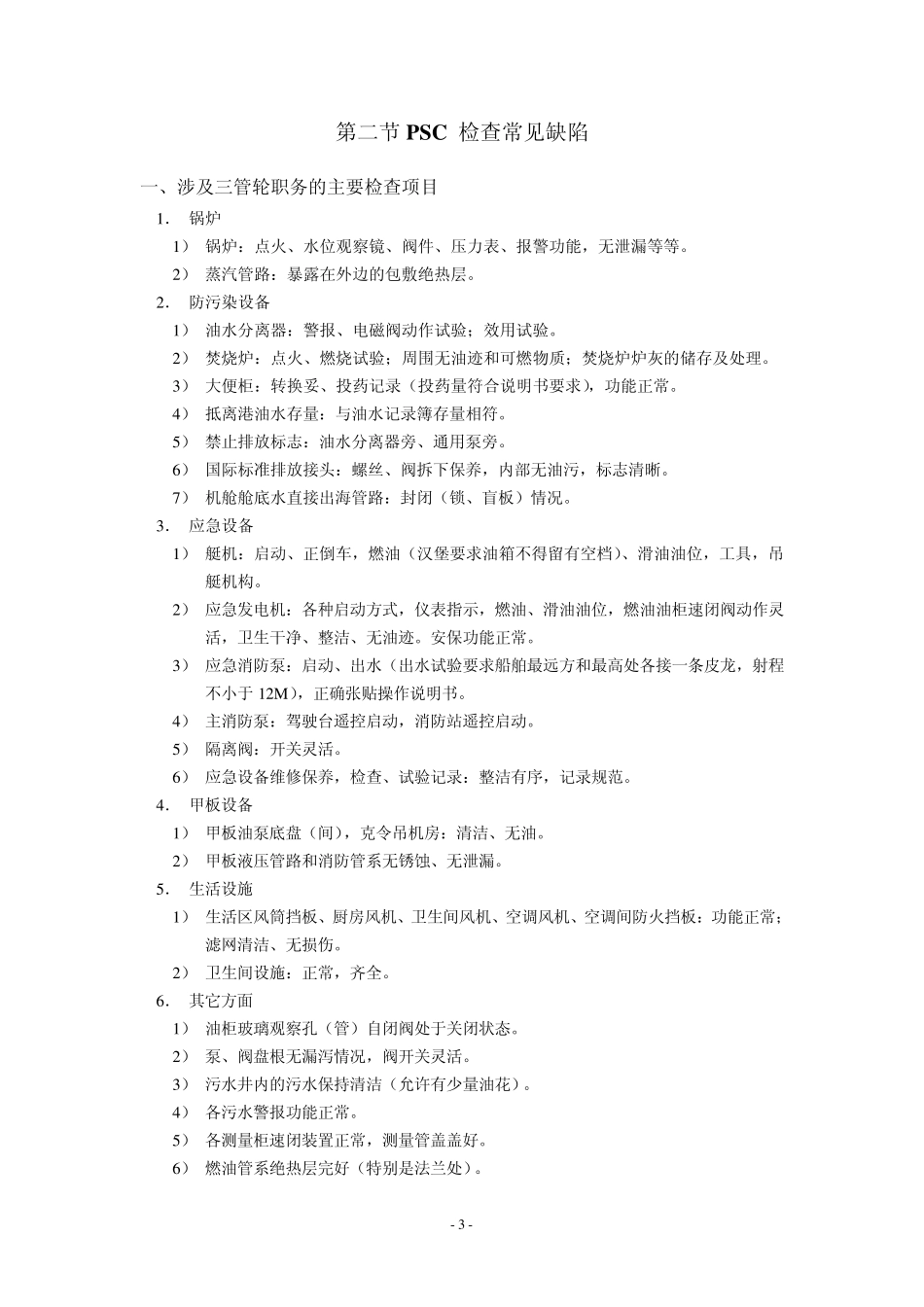 第二节 PSC 检查常见缺陷

一、涉及三管轮职务的主要检查项目

1. 锅炉

1） 锅炉：点火、水位观察镜、阀件、压力表、报警功能，无泄漏等等。

2） 蒸汽管路：暴露在外边的包敷绝热层。

2. 防污染设备

1） 油水分离器：警报、电磁阀动作试验；效用试验。

2） 焚烧炉：点火、燃烧试验；周围无油迹和可燃物质；焚烧炉炉灰的储存及处理。

3） 大便柜：转换妥、投药记录（投药量符合说明书要求），功能正常。

4） 抵离港油水存量：与油水记录簿存量相符。

5） 禁止排放标志：油水分离器旁、通用泵旁。

6） 国际标准排放接头：螺丝、阀拆下保养，内部无油污，标志清晰。

7） 机舱舱底水直接出海管路：封闭（锁、盲板）情况。

3. 应急设备

1） 艇机：启动、正倒车，燃油（汉堡要求油箱不得留有空档）、滑油油位，工具，吊艇机构。

2） 应急发电机：各种启动方式，仪表指示，燃油、滑油油位，燃油油柜速闭阀动作灵活，卫生干净、整洁、无油迹。安保功能正常。

3） 应急消防泵：启动、出水（出水试验要求船舶最远方和最高处各接一条皮龙，射程不小于 12M），正确张贴操作说明书。

4） 主消防泵：驾驶台遥控启动，消防站遥控启动。

5） 隔离阀：开关灵活。

6） 应急设备维修保养，检查、试验记录：整洁有序，记录规范。

4. 甲板设备

1） 甲板油泵底盘（间），克令吊机房：清洁、无油。

2） 甲板液压管路和消防管系无锈蚀、无泄漏。

5. 生活设施

1） 生活区风筒挡板、厨房风机、卫生间风机、空调风机、空调间防火挡板：功能正常；滤网清洁、无损伤。

2） 卫生间设施：正常，齐全。

6. 其它方面

1） 油柜玻璃观察孔（管）自闭阀处于关闭状态。

2） 泵、阀盘根无漏泻情况，阀开关灵活。

3） 污水井内的污水保持清洁（允许有少量油花）。

4） 各污水警报功能正常。

5） 各测量柜速闭装置正常，测量管盖盖好。

6） 燃油管系绝热层完好（特别是法兰处）。

- 3 -